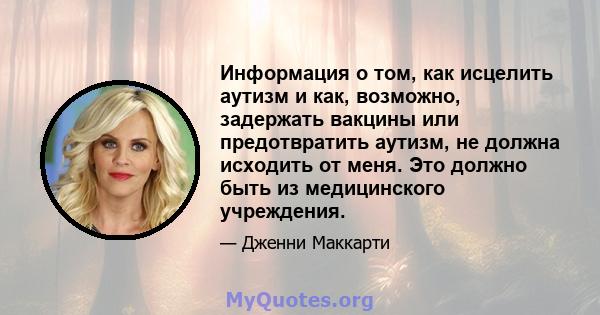 Информация о том, как исцелить аутизм и как, возможно, задержать вакцины или предотвратить аутизм, не должна исходить от меня. Это должно быть из медицинского учреждения.

— Дженни Маккарти

MyQuotes.org